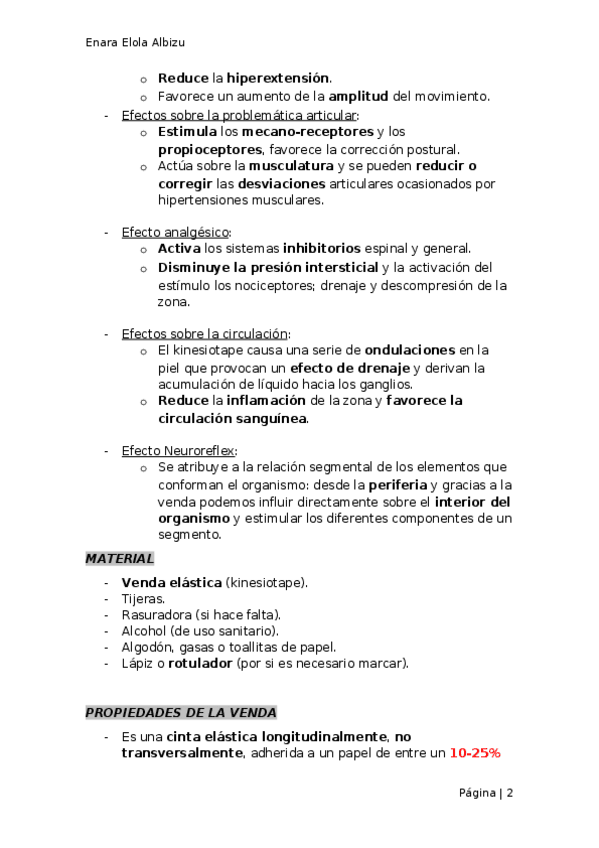 Enara Elola Albizu

o Reduce la hiperextensión.
o Favorece un aumento de la amplitud del movimiento.

- Efectos sobre la problemática articular:
o Estimula los mecano-receptores y los propioceptores, favorece la corrección postural.
o Actúa sobre la musculatura y se pueden reducir o corregir las desviaciones articulares ocasionados por hipertensiones musculares.

- Efecto analgésico:
o Activa los sistemas inhibitorios espinal y general.
o Disminuye la presión intersticial y la activación del estímulo los nociceptores; drenaje y descompresión de la zona.

- Efectos sobre la circulación:
o El kinesiotape causa una serie de ondulaciones en la piel que provocan un efecto de drenaje y derivan la acumulación de líquido hacia los ganglios.
o Reduce la inflamación de la zona y favorece la circulación sanguínea.

- Efecto Neuroreflex:
o Se atribuye a la relación segmental de los elementos que conforman el organismo: desde la periferia y gracias a la venda podemos influir directamente sobre el interior del organismo y estimular los diferentes componentes de un segmento.

MATERIAL

- Venda elástica (kinesiotape).
- Tijeras.
- Rasuradora (si hace falta).
- Alcohol (de uso sanitario).
- Algodón, gasas o toallitas de papel.
- Lápiz o rotulador (por si es necesario marcar).

PROPIEDADES DE LA VENDA

- Es una cinta elástica longitudinalmente, no transversalmente, adherida a un papel de entre un 10-25%

Página | 2